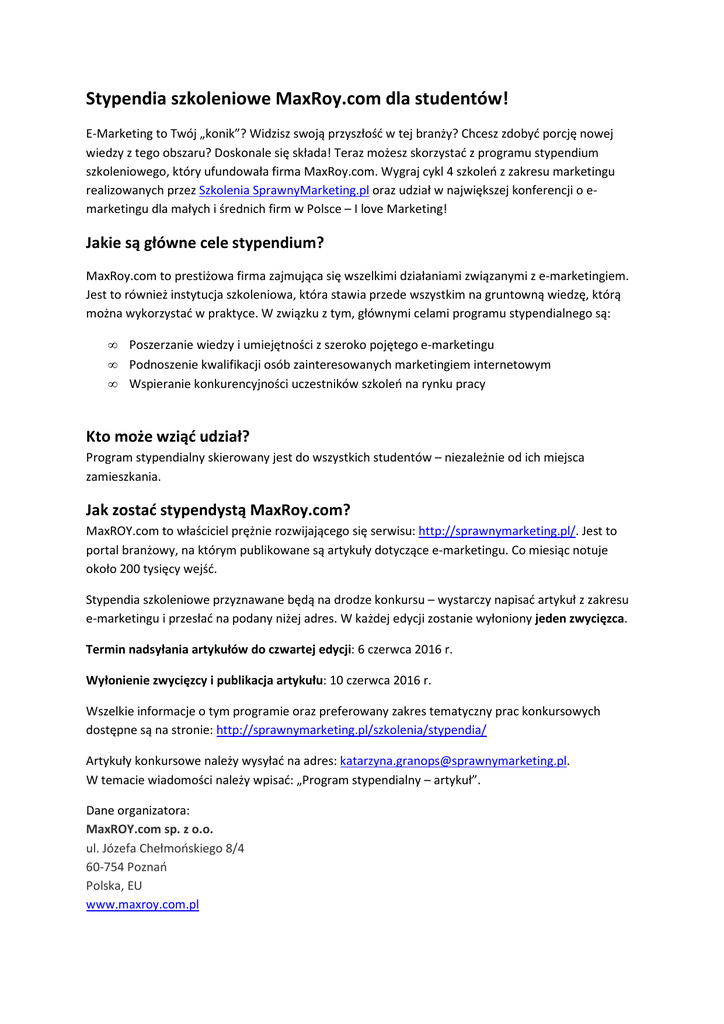 Stypendia szkoleniowe MaxRoy.com dla studentów!

E-Marketing to Twój „konik"? Widzisz swoją przyszłość w tej branży? Chcesz zdobyć porcję nowej wiedzy z tego obszaru? Doskonale się składa! Teraz możesz skorzystać z programu stypendium szkoleniowego, który ufundowała firma MaxRoy.com. Wygraj cykl 4 szkoleń z zakresu marketingu realizowanych przez Szkolenia SprawnyMarketing.pl oraz udział w największej konferencji o e-marketingu dla małych i średnich firm w Polsce – I love Marketing!

Jakie są główne cele stypendium?

MaxRoy.com to prestiżowa firma zajmująca się wszelkimi działaniami związanymi z e-marketingiem. Jest to również instytucja szkoleniowa, która stawia przede wszystkim na gruntowną wiedzę, którą można wykorzystać w praktyce. W związku z tym, głównymi celami programu stypendialnego są:

∞ Poszerzanie wiedzy i umiejętności z szeroko pojętego e-marketingu
∞ Podnoszenie kwalifikacji osób zainteresowanych marketingiem internetowym
∞ Wspieranie konkurencyjności uczestników szkoleń na rynku pracy

Kto może wziąć udział?
Program stypendialny skierowany jest do wszystkich studentów – niezależnie od ich miejsca zamieszkania.

Jak zostać stypendystą MaxRoy.com?
MaxROY.com to właściciel prężnie rozwijającego się serwisu: http://sprawnymarketing.pl/. Jest to portal branżowy, na którym publikowane są artykuły dotyczące e-marketingu. Co miesiąc notuje około 200 tysięcy wejść.

Stypendia szkoleniowe przyznawane będą na drodze konkursu – wystarczy napisać artykuł z zakresu e-marketingu i przesłać na podany niżej adres. W każdej edycji zostanie wyłoniony jeden zwycięzca.

Termin nadsyłania artykułów do czwartej edycji: 6 czerwca 2016 r.

Wyłonienie zwycięzcy i publikacja artykułu: 10 czerwca 2016 r.

Wszelkie informacje o tym programie oraz preferowany zakres tematyczny prac konkursowych dostępne są na stronie: http://sprawnymarketing.pl/szkolenia/stypendia/

Artykuły konkursowe należy wysyłać na adres: katarzyna.granops@sprawnymarketing.pl.
W temacie wiadomości należy wpisać: „Program stypendialny – artykuł".

Dane organizatora:
MaxROY.com sp. z o.o.
ul. Józefa Chełmońskiego 8/4
60-754 Poznań
Polska, EU
www.maxroy.com.pl